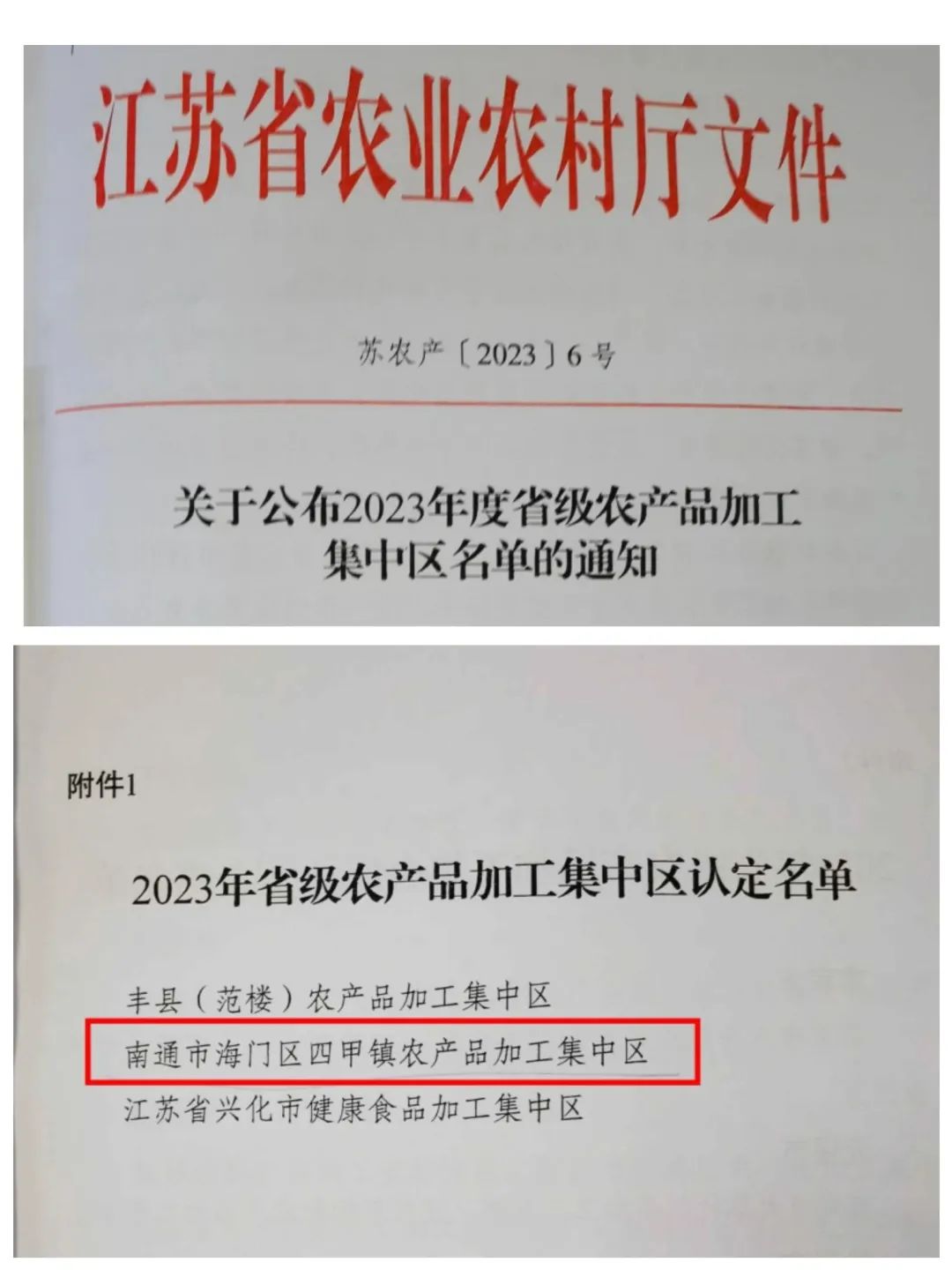 江苏省农业农村厅文件

苏农产〔2023〕6号

关于公布2023年度省级农产品加工集中区名单的通知

附件1

2023年省级农产品加工集中区认定名单

丰县（范楼）农产品加工集中区
南通市海门区四甲镇农产品加工集中区
江苏省兴化市健康食品加工集中区